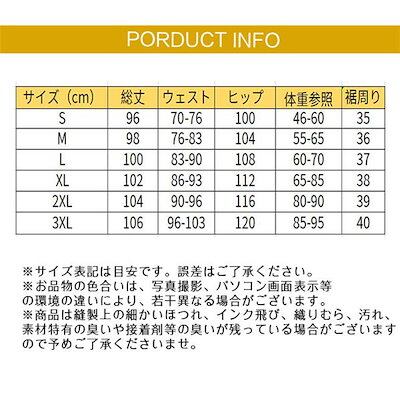 PORDUCT INFO

| サイズ（cm） | 総丈 | ウェスト | ヒップ | 体重参照 | 裾周り |
|---|---|---|---|---|---|
| S | 96 | 70-76 | 100 | 46-60 | 35 |
| M | 98 | 76-83 | 104 | 55-65 | 36 |
| L | 100 | 83-90 | 108 | 60-70 | 37 |
| XL | 102 | 86-93 | 112 | 65-85 | 38 |
| 2XL | 104 | 90-96 | 116 | 80-90 | 39 |
| 3XL | 106 | 96-103 | 120 | 85-95 | 40 |

※サイズ表記は目安です。誤差はご了承ください。
※お品物の色合いは、写真撮影、パソコン画面表示等の環境の違いにより、若干異なる場合がございます。
※商品は縫製上の細かいほつれ、インク飛び、織りむら、汚れ、素材特有の臭いや接着剤等の臭いが残っている場合がございますので予めご了承くださいませ。